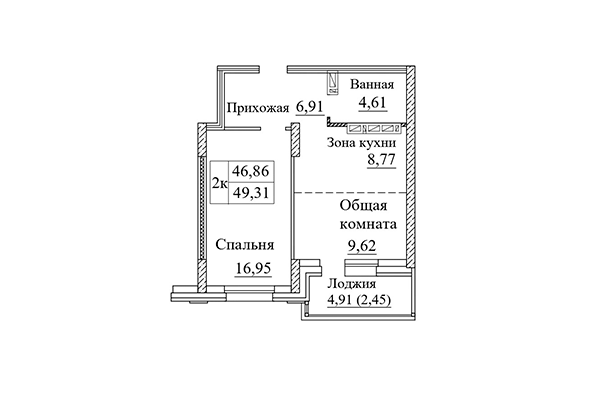 Ванная
4,61

Прихожая 6,91

Зона кухни
8,77

2к
46,86
49,31

Общая
комната
9,62

Спальня
16,95

Лоджия
4,91 (2,45)